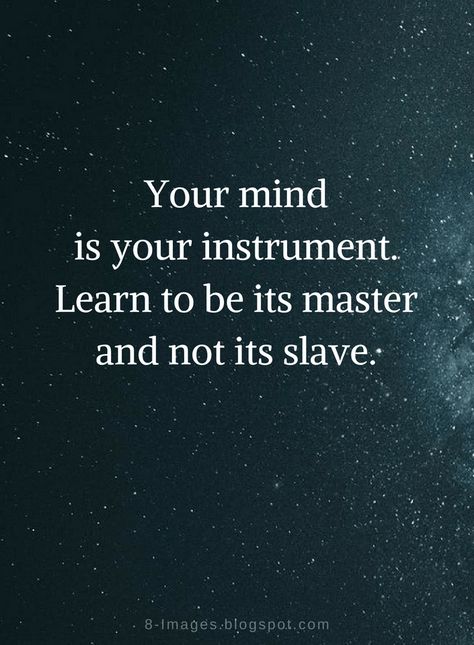 Your mind is your instrument. Learn to be its master and not its slave.

8-Images.blogspot.com